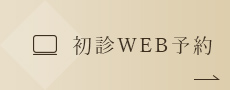 初診WEB予約